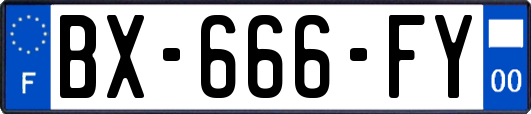 F

BX-666-FY

00